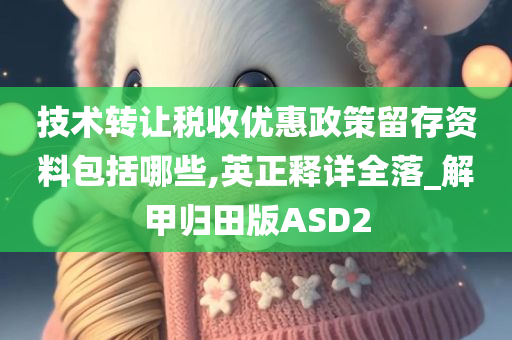 技术转让税收优惠政策留存资料包括哪些,英正释详全落_解甲归田版ASD2